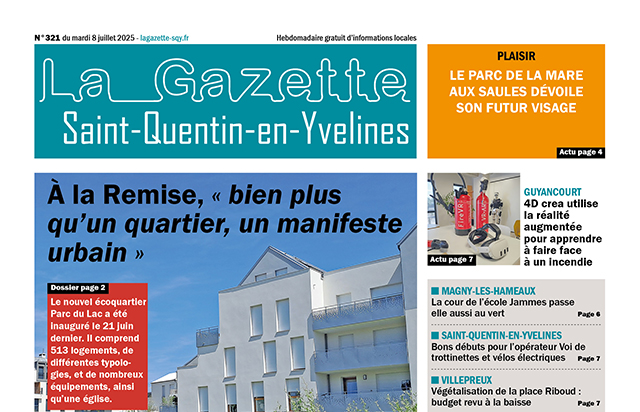 N° 321 du mardi 8 juillet 2025 - lagazette-sqy.fr

Hebdomadaire gratuit d'informations locales

La Gazette
Saint-Quentin-en-Yvelines

PLAISIR

LE PARC DE LA MARE AUX SAULES DÉVOILE SON FUTUR VISAGE

Actu page 4

À la Remise, « bien plus qu'un quartier, un manifeste urbain »

Dossier page 2

Le nouvel écoquartier Parc du Lac a été inauguré le 21 juin dernier. Il comprend 513 logements, de différentes typologies, et de nombreux équipements, ainsi qu'une église.

FireVR

Actu page 7

GUYANCOURT

4D crea utilise la réalité augmentée pour apprendre à faire face à un incendie

MAGNY-LES-HAMEAUX

La cour de l'école Jammes passe elle aussi au vert

Page 6

SAINT-QUENTIN-EN-YVELINES

Bons débuts pour l'opérateur Voi de trottinettes et vélos électriques

Page 7

VILLEPREUX

Végétalisation de la place Riboud : budget revu à la baisse

Page 7